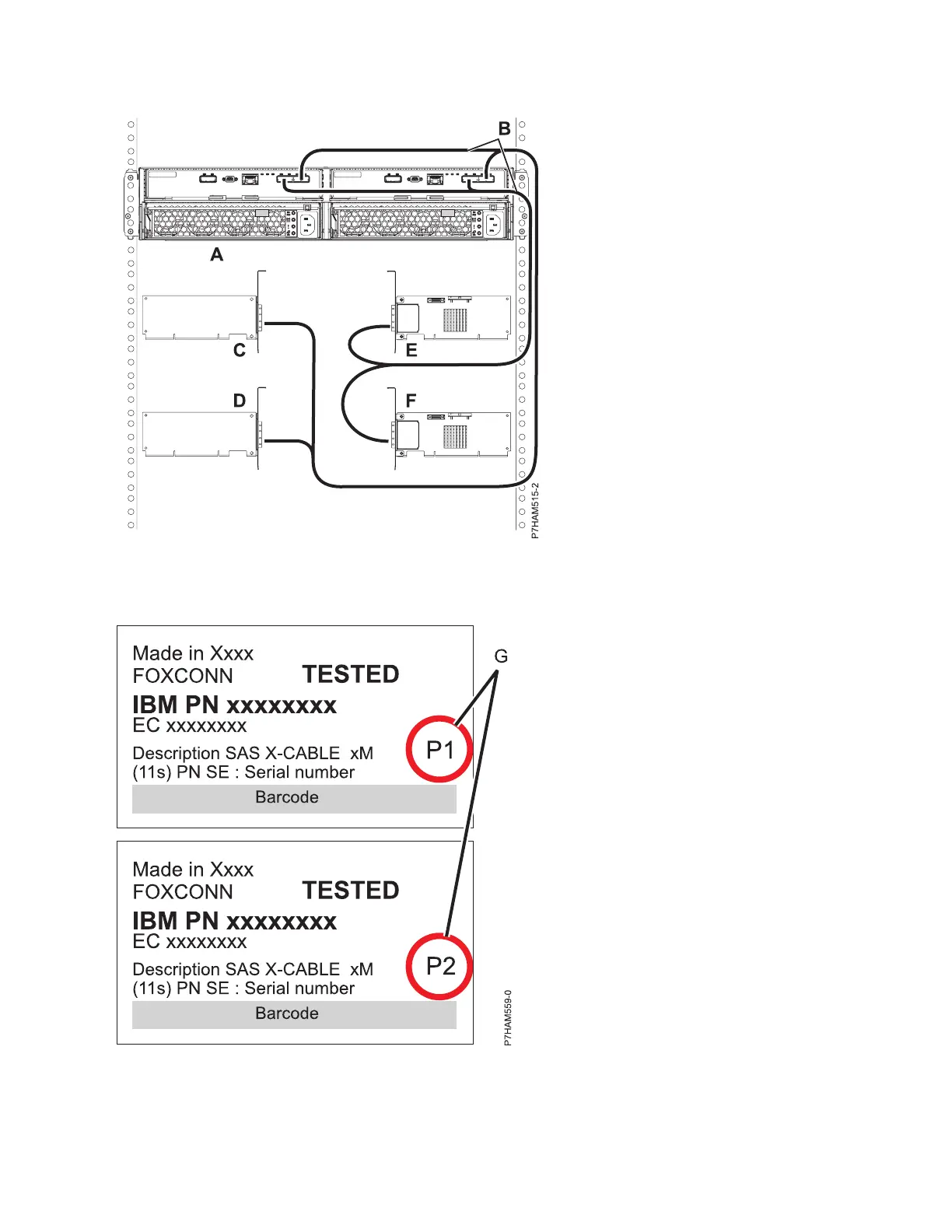 B

A

C

E

D

F

P7HAM515-2

Made in Xxxx
FOXCONN TESTED
IBM PN xxxxxxxx
EC xxxxxxxx
Description SAS X-CABLE xM
(11s) PN SE : Serial number
Barcode

P1

G

Made in Xxxx
FOXCONN TESTED
IBM PN xxxxxxxx
EC xxxxxxxx
Description SAS X-CABLE xM
(11s) PN SE : Serial number
Barcode

P2

P7HAM559-0